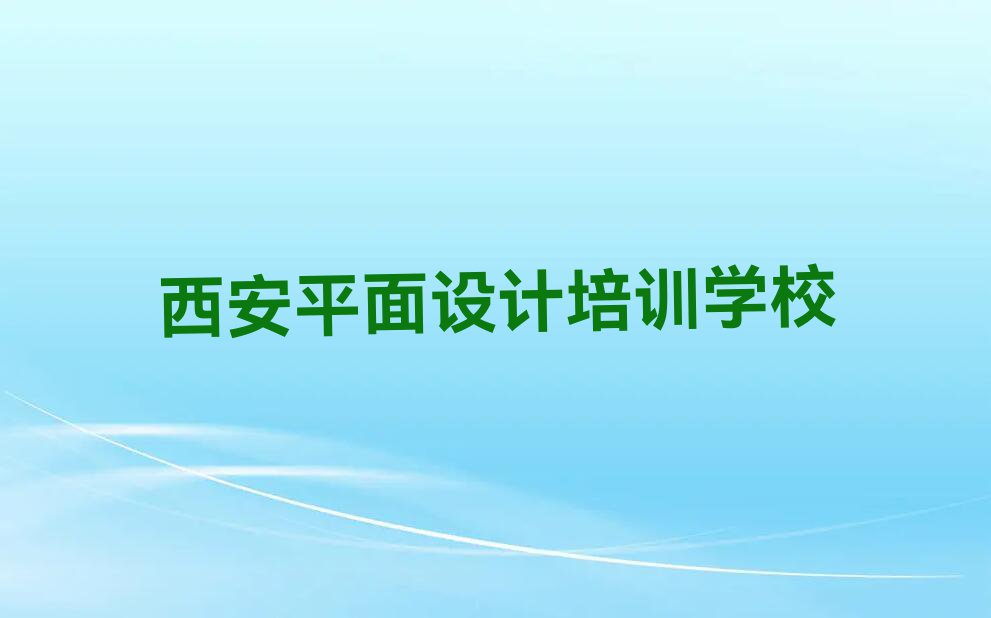 西安平面设计培训学校